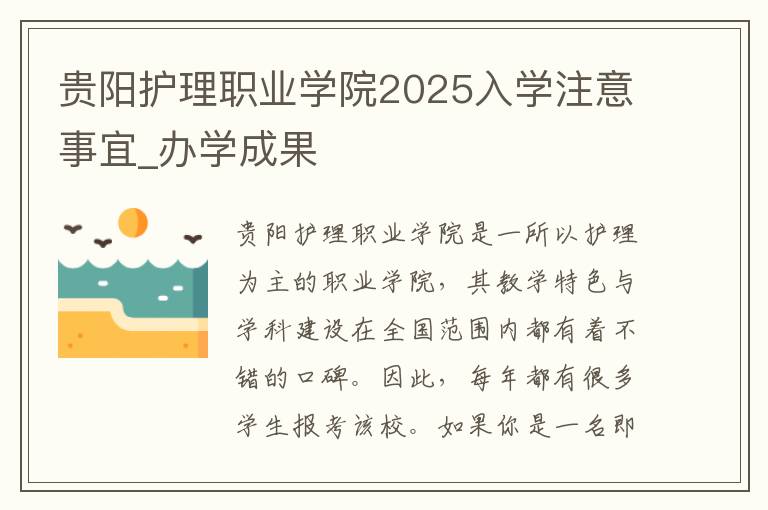 贵阳护理职业学院2025入学注意事宜_办学成果

贵阳护理职业学院是一所以护理为主的职业学院，其教学特色与学科建设在全国范围内都有着不错的口碑。因此，每年都有很多学生报考该校。如果你是一名即